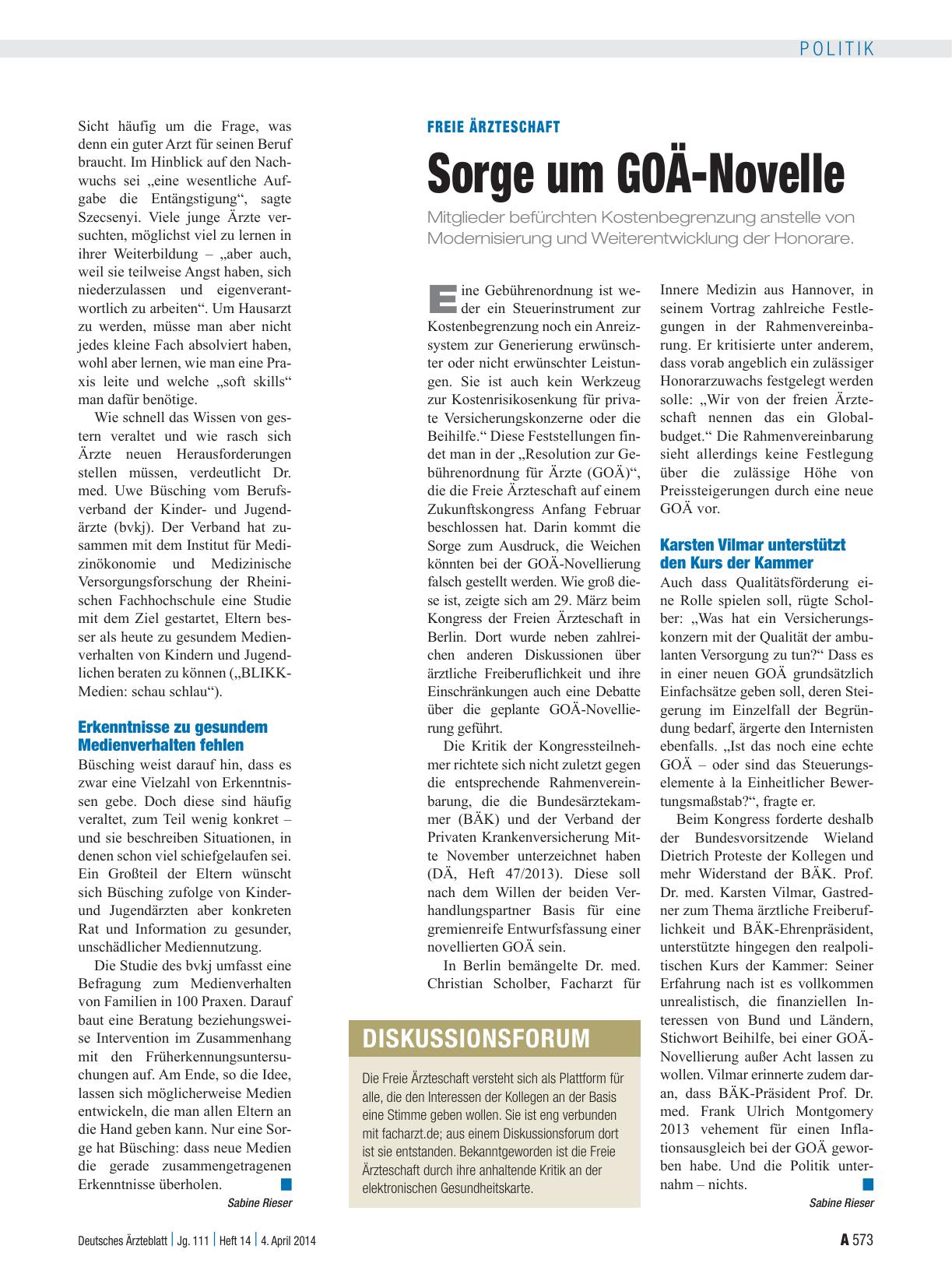 POLITIK

Sicht häufig um die Frage, was denn ein guter Arzt für seinen Beruf braucht. Im Hinblick auf den Nachwuchs sei „eine wesentliche Aufgabe die Entängstigung“, sagte Szecsenyi. Viele junge Ärzte versuchten, möglichst viel zu lernen in ihrer Weiterbildung – „aber auch, weil sie teilweise Angst haben, sich niederzulassen und eigenverantwortlich zu arbeiten“. Um Hausarzt zu werden, müsse man aber nicht jedes kleine Fach absolviert haben, wohl aber lernen, wie man eine Praxis leite und welche „soft skills“ man dafür benötige.

Wie schnell das Wissen von gestern veraltet und wie rasch sich Ärzte neuen Herausforderungen stellen müssen, verdeutlicht Dr. med. Uwe Büsching vom Berufsverband der Kinder- und Jugendärzte (bvkj). Der Verband hat zusammen mit dem Institut für Medizinökonomie und Medizinische Versorgungsforschung der Rheinischen Fachhochschule eine Studie mit dem Ziel gestartet, Eltern besser als heute zu gesundem Medienverhalten von Kindern und Jugendlichen beraten zu können („BLIKK-Medien: schau schlau“).

Erkenntnisse zu gesundem Medienverhalten fehlen

Büsching weist darauf hin, dass es zwar eine Vielzahl von Erkenntnissen gebe. Doch diese sind häufig veraltet, zum Teil wenig konkret – und sie beschreiben Situationen, in denen schon viel schiefgelaufen sei. Ein Großteil der Eltern wünscht sich Büsching zufolge von Kinder- und Jugendärzten aber konkreten Rat und Information zu gesunder, unschädlicher Mediennutzung.

Die Studie des bvkj umfasst eine Befragung zum Medienverhalten von Familien in 100 Praxen. Darauf baut eine Beratung beziehungsweise Intervention im Zusammenhang mit den Früherkennungsuntersuchungen auf. Am Ende, so die Idee, lassen sich möglicherweise Medien entwickeln, die man allen Eltern an die Hand geben kann. Nur eine Sorge hat Büsching: dass neue Medien die gerade zusammengetragenen Erkenntnisse überholen.

Sabine Rieser

FREIE ÄRZTESCHAFT

Sorge um GOÄ-Novelle

Mitglieder befürchten Kostenbegrenzung anstelle von Modernisierung und Weiterentwicklung der Honorare.

Eine Gebührenordnung ist weder ein Steuerinstrument zur Kostenbegrenzung noch ein Anreizsystem zur Generierung erwünschter oder nicht erwünschter Leistungen. Sie ist auch kein Werkzeug zur Kostenrisikosenkung für private Versicherungskonzerne oder die Beihilfe.“ Diese Feststellungen findet man in der „Resolution zur Gebührenordnung für Ärzte (GOÄ)“, die die Freie Ärzteschaft auf einem Zukunftskongress Anfang Februar beschlossen hat. Darin kommt die Sorge zum Ausdruck, die Weichen könnten bei der GOÄ-Novellierung falsch gestellt werden. Wie groß diese ist, zeigte sich am 29. März beim Kongress der Freien Ärzteschaft in Berlin. Dort wurde neben zahlreichen anderen Diskussionen über ärztliche Freiberuflichkeit und ihre Einschränkungen auch eine Debatte über die geplante GOÄ-Novellierung geführt.

Die Kritik der Kongressteilnehmer richtete sich nicht zuletzt gegen die entsprechende Rahmenvereinbarung, die die Bundesärztekammer (BÄK) und der Verband der Privaten Krankenversicherung Mitte November unterzeichnet haben (DÄ, Heft 47/2013). Diese soll nach dem Willen der beiden Verhandlungspartner Basis für eine gremienreife Entwurfsfassung einer novellierten GOÄ sein.

In Berlin bemängelte Dr. med. Christian Scholber, Facharzt für Innere Medizin aus Hannover, in seinem Vortrag zahlreiche Festlegungen in der Rahmenvereinbarung. Er kritisierte unter anderem, dass vorab angeblich ein zulässiger Honorarzuwachs festgelegt werden solle: „Wir von der freien Ärzteschaft nennen das ein Globalbudget.“ Die Rahmenvereinbarung sieht allerdings keine Festlegung über die zulässige Höhe von Preissteigerungen durch eine neue GOÄ vor.

Karsten Vilmar unterstützt den Kurs der Kammer

Auch dass Qualitätsförderung eine Rolle spielen soll, rügte Scholber: „Was hat ein Versicherungskonzern mit der Qualität der ambulanten Versorgung zu tun?“ Dass es in einer neuen GOÄ grundsätzlich Einfachsätze geben soll, deren Steigerung im Einzelfall der Begründung bedarf, ärgerte den Internisten ebenfalls. „Ist das noch eine echte GOÄ – oder sind das Steuerungselemente à la Einheitlicher Bewertungsmaßstab?“, fragte er.

Beim Kongress forderte deshalb der Bundesvorsitzende Wieland Dietrich Proteste der Kollegen und mehr Widerstand der BÄK. Prof. Dr. med. Karsten Vilmar, Gastredner zum Thema ärztliche Freiberuflichkeit und BÄK-Ehrenpräsident, unterstützte hingegen den realpolitischen Kurs der Kammer: Seiner Erfahrung nach ist es vollkommen unrealistisch, die finanziellen Interessen von Bund und Ländern, Stichwort Beihilfe, bei einer GOÄ-Novellierung außer Acht lassen zu wollen. Vilmar erinnerte zudem daran, dass BÄK-Präsident Prof. Dr. med. Frank Ulrich Montgomery 2013 vehement für einen Inflationsausgleich bei der GOÄ geworben habe. Und die Politik unternahm – nichts.

Sabine Rieser

DISKUSSIONSFORUM

Die Freie Ärzteschaft versteht sich als Plattform für alle, die den Interessen der Kollegen an der Basis eine Stimme geben wollen. Sie ist eng verbunden mit facharzt.de; aus einem Diskussionsforum dort ist sie entstanden. Bekanntgeworden ist die Freie Ärzteschaft durch ihre anhaltende Kritik an der elektronischen Gesundheitskarte.

Deutsches Ärzteblatt | Jg. 111 | Heft 14 | 4. April 2014

A 573